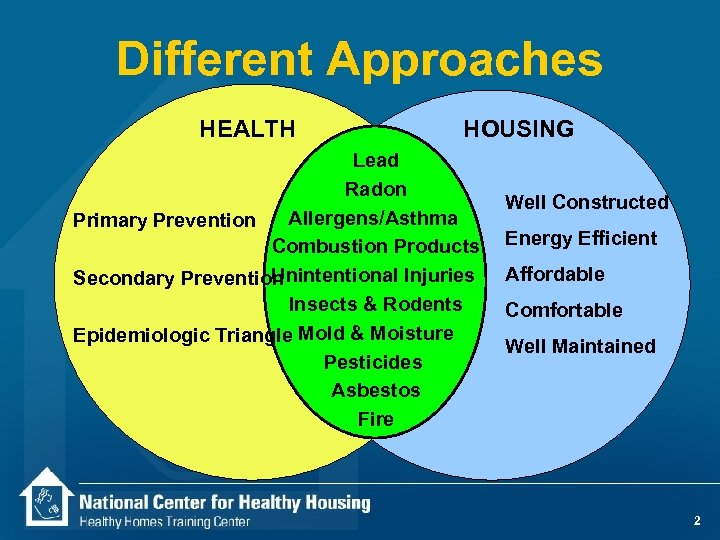 Different Approaches

HEALTH

Primary Prevention

Secondary Prevention

Epidemiologic Triangle

Lead
Radon
Allergens/Asthma
Combustion Products
Unintentional Injuries
Insects & Rodents
Mold & Moisture
Pesticides
Asbestos
Fire

HOUSING

Well Constructed
Energy Efficient
Affordable
Comfortable
Well Maintained

National Center for Healthy Housing
Healthy Homes Training Center

2